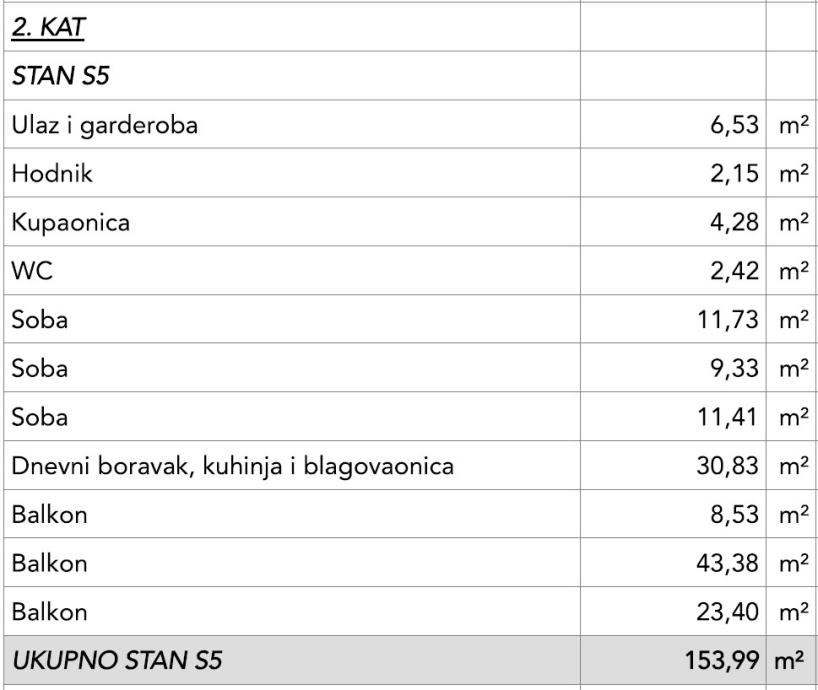 | 2. KAT | | |
|---|---|---|
| STAN S5 | | |
| Ulaz i garderoba | 6,53 | m² |
| Hodnik | 2,15 | m² |
| Kupaonica | 4,28 | m² |
| WC | 2,42 | m² |
| Soba | 11,73 | m² |
| Soba | 9,33 | m² |
| Soba | 11,41 | m² |
| Dnevni boravak, kuhinja i blagovaonica | 30,83 | m² |
| Balkon | 8,53 | m² |
| Balkon | 43,38 | m² |
| Balkon | 23,40 | m² |
| UKUPNO STAN S5 | 153,99 | m² |